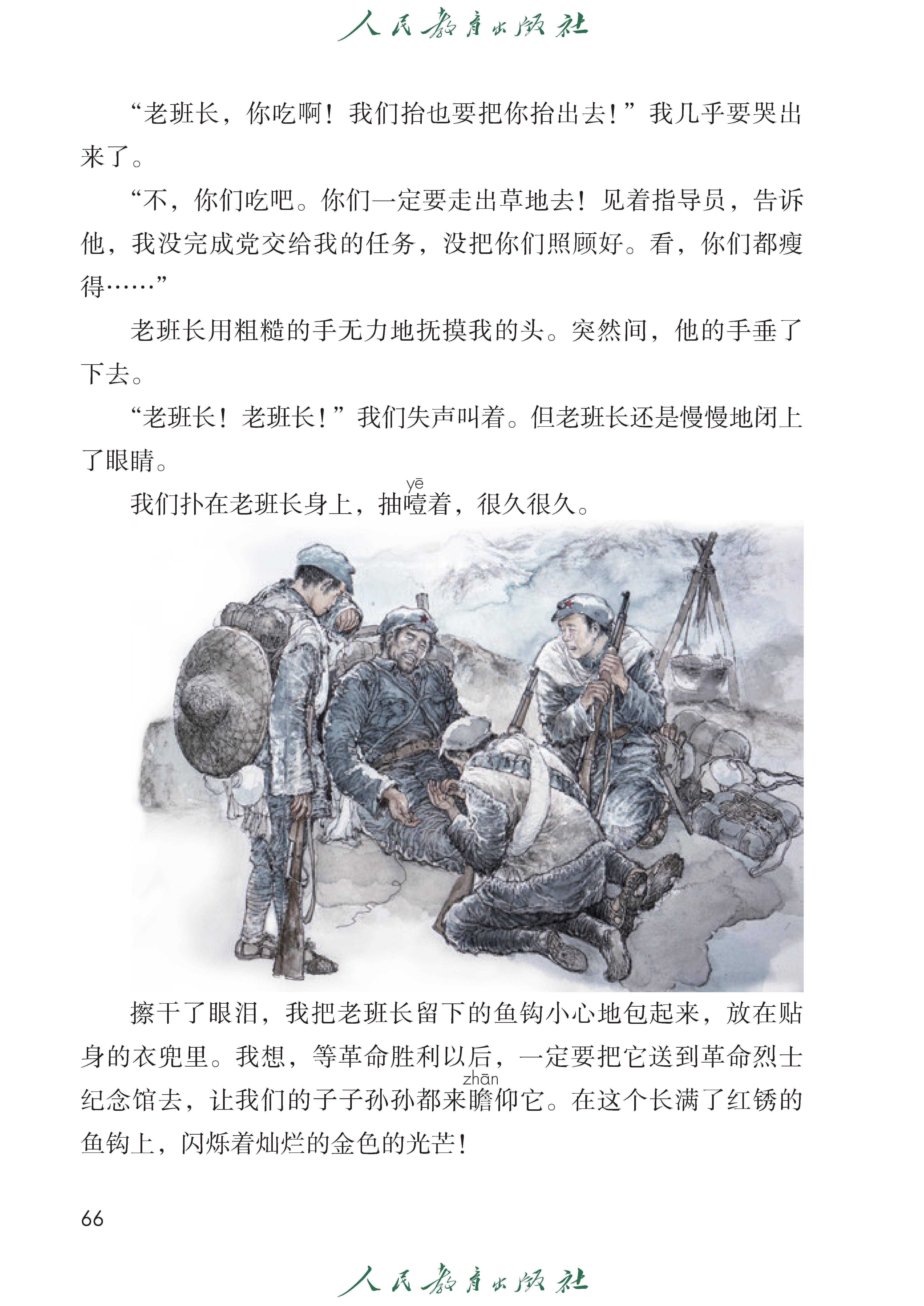 人民教育出版社

“老班长，你吃啊！我们抬也要把你抬出去！”我几乎要哭出来了。

“不，你们吃吧。你们一定要走出草地去！见着指导员，告诉他，我没完成党交给我的任务，没把你们照顾好。看，你们都瘦得……”

老班长用粗糙的手无力地抚摸我的头。突然间，他的手垂了下去。

“老班长！老班长！”我们失声叫着。但老班长还是慢慢地闭上了眼睛。

我们扑在老班长身上，抽噎（yē）着，很久很久。

擦干了眼泪，我把老班长留下的鱼钩小心地包起来，放在贴身的衣兜里。我想，等革命胜利以后，一定要把它送到革命烈士纪念馆去，让我们的子子孙孙都来瞻（zhān）仰它。在这个长满了红锈的鱼钩上，闪烁着灿烂的金色的光芒！

66

人民教育出版社